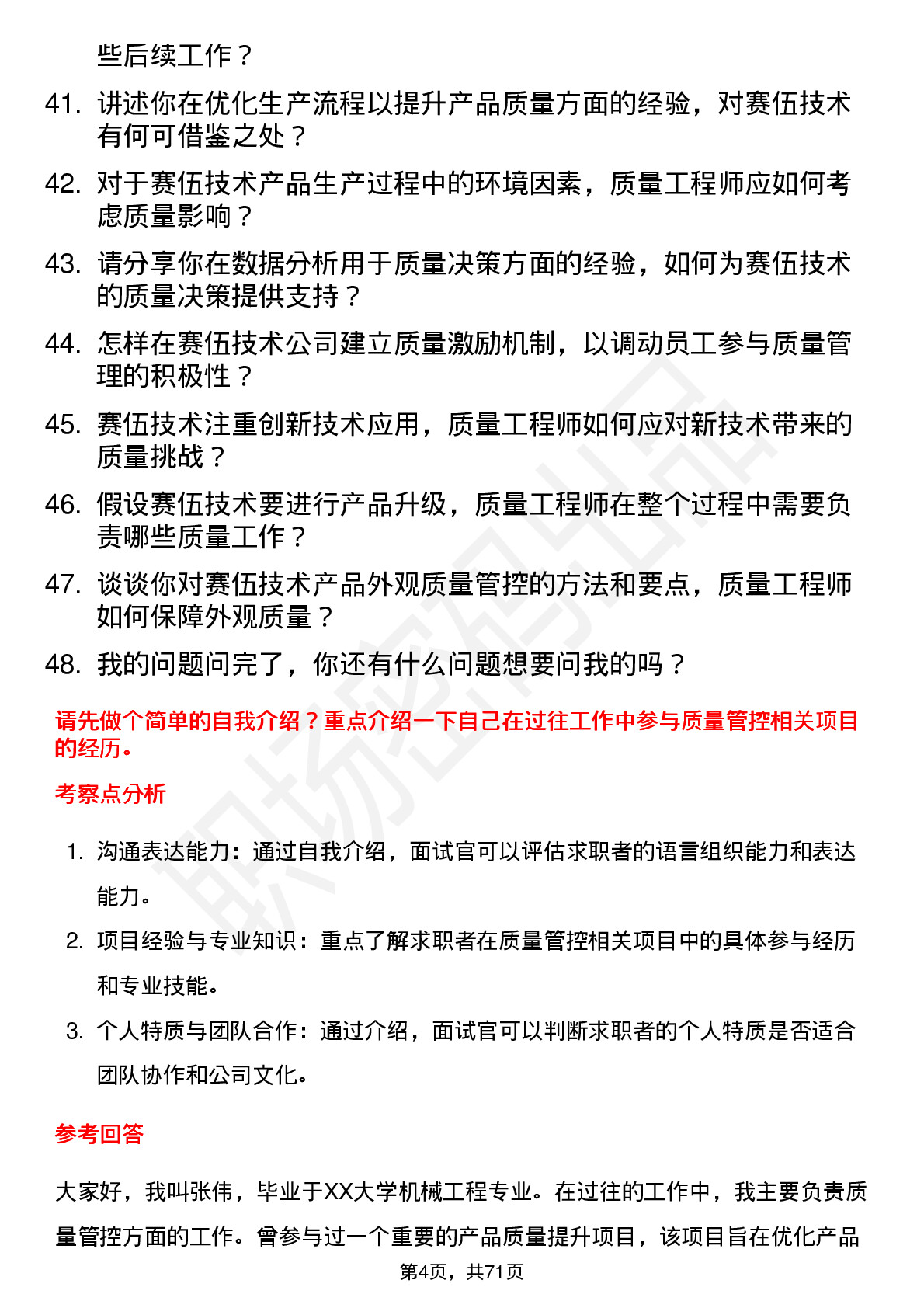 些后续工作？

41. 讲述你在优化生产流程以提升产品质量方面的经验，对赛伍技术有何可借鉴之处？

42. 对于赛伍技术产品生产过程中的环境因素，质量工程师应如何考虑质量影响？

43. 请分享你在数据分析用于质量决策方面的经验，如何为赛伍技术的质量决策提供支持？

44. 怎样在赛伍技术公司建立质量激励机制，以调动员工参与质量管理的积极性？

45. 赛伍技术注重创新技术应用，质量工程师如何应对新技术带来的质量挑战？

46. 假设赛伍技术要进行产品升级，质量工程师在整个过程中需要负责哪些质量工作？

47. 谈谈你对赛伍技术产品外观质量管控的方法和要点，质量工程师如何保障外观质量？

48. 我的问题问完了，你还有什么问题想要问我的吗？

请先做个简单的自我介绍？重点介绍一下自己在过往工作中参与质量管控相关项目的经历。

考察点分析

1. 沟通表达能力：通过自我介绍，面试官可以评估求职者的语言组织能力和表达能力。

2. 项目经验与专业知识：重点了解求职者在质量管控相关项目中的具体参与经历和专业技能。

3. 个人特质与团队合作：通过介绍，面试官可以判断求职者的个人特质是否适合团队协作和公司文化。

参考回答

大家好，我叫张伟，毕业于XX大学机械工程专业。在过往的工作中，我主要负责质量管控方面的工作。曾参与过一个重要的产品质量提升项目，该项目旨在优化产品

第4页，共71页